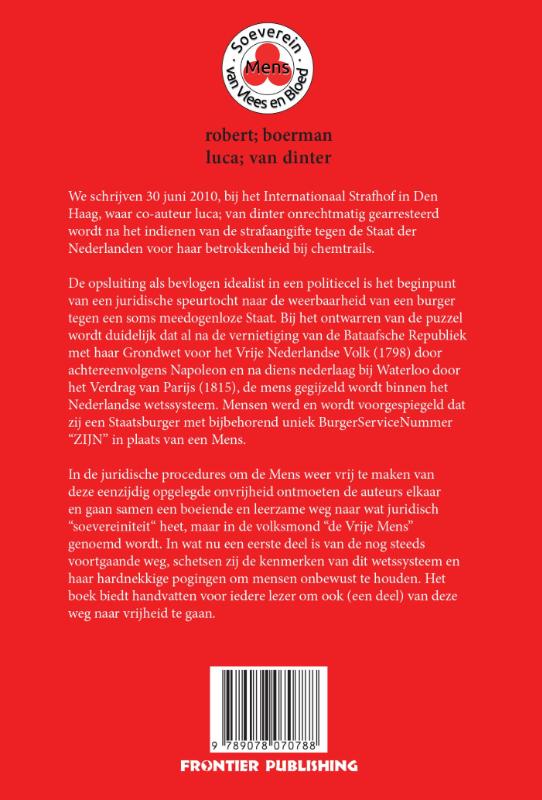 Soeverein
Mens
van Vlees en Bloed

robert; boerman
luca; van dinter

We schrijven 30 juni 2010, bij het Internationaal Strafhof in Den Haag, waar co-auteur luca; van dinter onrechtmatig gearresteerd wordt na het indienen van de strafaangifte tegen de Staat der Nederlanden voor haar betrokkenheid bij chemtrails.

De opsluiting als bevlogen idealist in een politiecel is het beginpunt van een juridische speurtocht naar de weerbaarheid van een burger tegen een soms meedogenloze Staat. Bij het ontwarren van de puzzel wordt duidelijk dat al na de vernietiging van de Bataafsche Republiek met haar Grondwet voor het Vrije Nederlandse Volk (1798) door achtereenvolgens Napoleon en na diens nederlaag bij Waterloo door het Verdrag van Parijs (1815), de mens gegijzeld wordt binnen het Nederlandse wetssysteem. Mensen werd en wordt voorgespiegeld dat zij een Staatsburger met bijbehorend uniek BurgerServiceNummer "ZIJN" in plaats van een Mens.

In de juridische procedures om de Mens weer vrij te maken van deze eenzijdig opgelegde onvrijheid ontmoeten de auteurs elkaar en gaan samen een boeiende en leerzame weg naar wat juridisch "soevereiniteit" heet, maar in de volksmond "de Vrije Mens" genoemd wordt. In wat nu een eerste deel is van de nog steeds voortgaande weg, schetsen zij de kenmerken van dit wetssysteem en haar hardnekkige pogingen om mensen onbewust te houden. Het boek biedt handvatten voor iedere lezer om ook (een deel) van deze weg naar vrijheid te gaan.

9 789078 070788

FRONTIER PUBLISHING